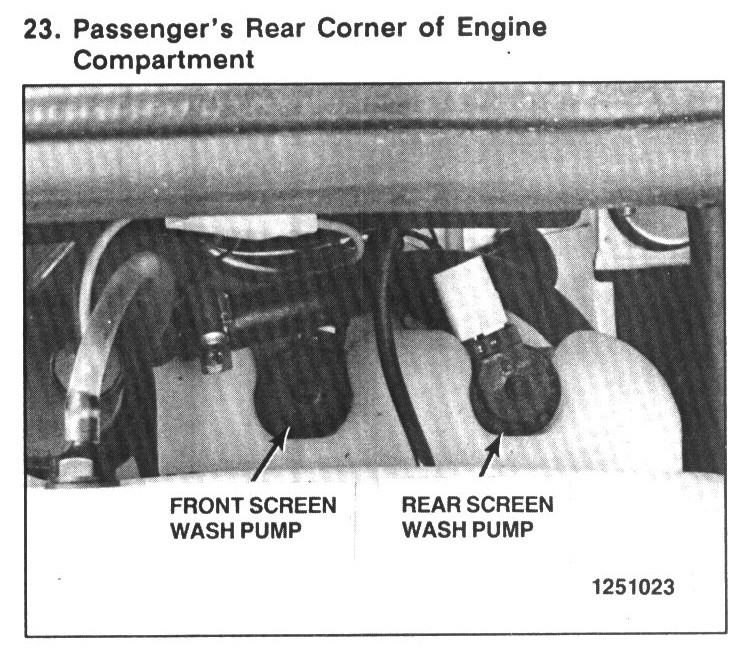 23. Passenger's Rear Corner of Engine Compartment

FRONT SCREEN WASH PUMP

REAR SCREEN WASH PUMP

1251023